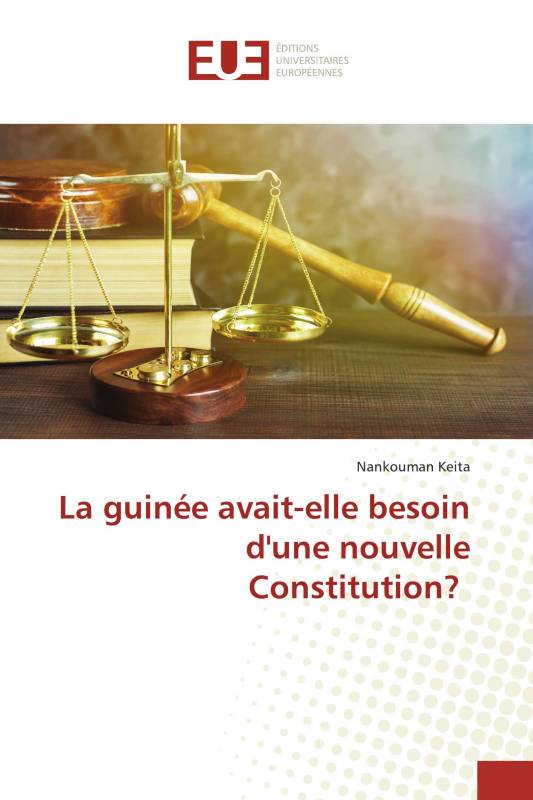 EUE ÉDITIONS UNIVERSITAIRES EUROPÉENNES

Nankouman Keita

La guinée avait-elle besoin d'une nouvelle Constitution?